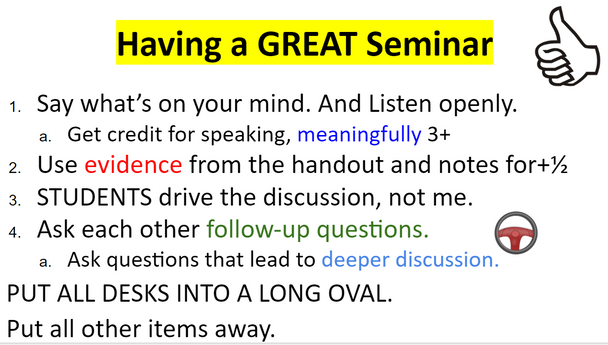 Having a GREAT Seminar

1. Say what's on your mind. And Listen openly.
a. Get credit for speaking, meaningfully 3+
2. Use evidence from the handout and notes for+½
3. STUDENTS drive the discussion, not me.
4. Ask each other follow-up questions.
a. Ask questions that lead to deeper discussion.

PUT ALL DESKS INTO A LONG OVAL.

Put all other items away.